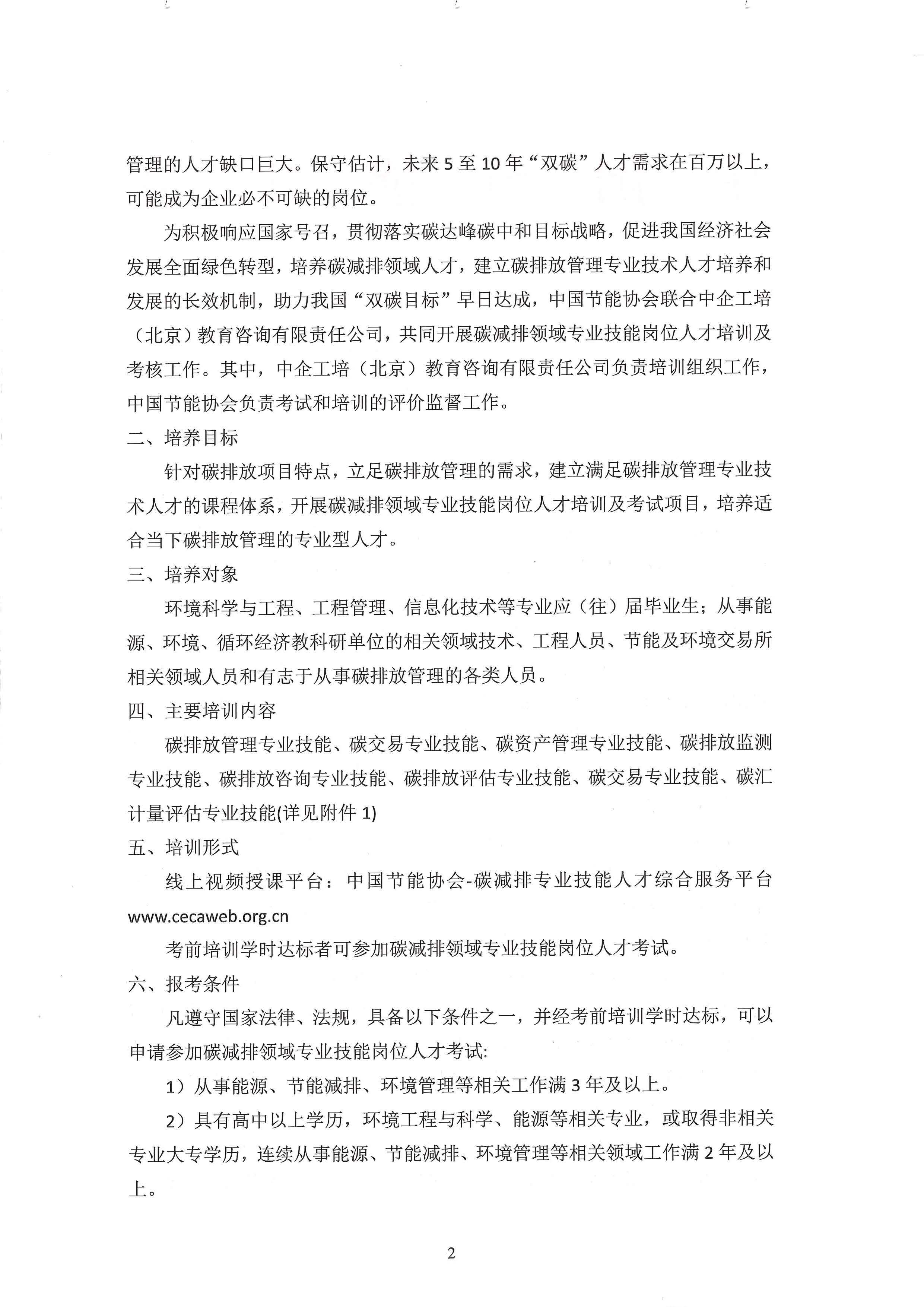 管理的人才缺口巨大。保守估计，未来 5 至 10 年“双碳”人才需求在百万以上，可能成为企业必不可缺的岗位。

为积极响应国家号召，贯彻落实碳达峰碳中和目标战略，促进我国经济社会发展全面绿色转型，培养碳减排领域人才，建立碳排放管理专业技术人才培养和发展的长效机制，助力我国“双碳目标”早日达成，中国节能协会联合中企工培（北京）教育咨询有限责任公司，共同开展碳减排领域专业技能岗位人才培训及考核工作。其中，中企工培（北京）教育咨询有限责任公司负责培训组织工作，中国节能协会负责考试和培训的评价监督工作。

二、培养目标

针对碳排放项目特点，立足碳排放管理的需求，建立满足碳排放管理专业技术人才的课程体系，开展碳减排领域专业技能岗位人才培训及考试项目，培养适合当下碳排放管理的专业型人才。

三、培养对象

环境科学与工程、工程管理、信息化技术等专业应（往）届毕业生；从事能源、环境、循环经济教科研单位的相关领域技术、工程人员、节能及环境交易所相关领域人员和有志于从事碳排放管理的各类人员。

四、主要培训内容

碳排放管理专业技能、碳交易专业技能、碳资产管理专业技能、碳排放监测专业技能、碳排放咨询专业技能、碳排放评估专业技能、碳交易专业技能、碳汇计量评估专业技能(详见附件 1)

五、培训形式

线上视频授课平台：中国节能协会-碳减排专业技能人才综合服务平台 www.cecaweb.org.cn

考前培训学时达标者可参加碳减排领域专业技能岗位人才考试。

六、报考条件

凡遵守国家法律、法规，具备以下条件之一，并经考前培训学时达标，可以申请参加碳减排领域专业技能岗位人才考试:

1）从事能源、节能减排、环境管理等相关工作满 3 年及以上。

2）具有高中以上学历，环境工程与科学、能源等相关专业，或取得非相关专业大专学历，连续从事能源、节能减排、环境管理等相关领域工作满 2 年及以上。

2